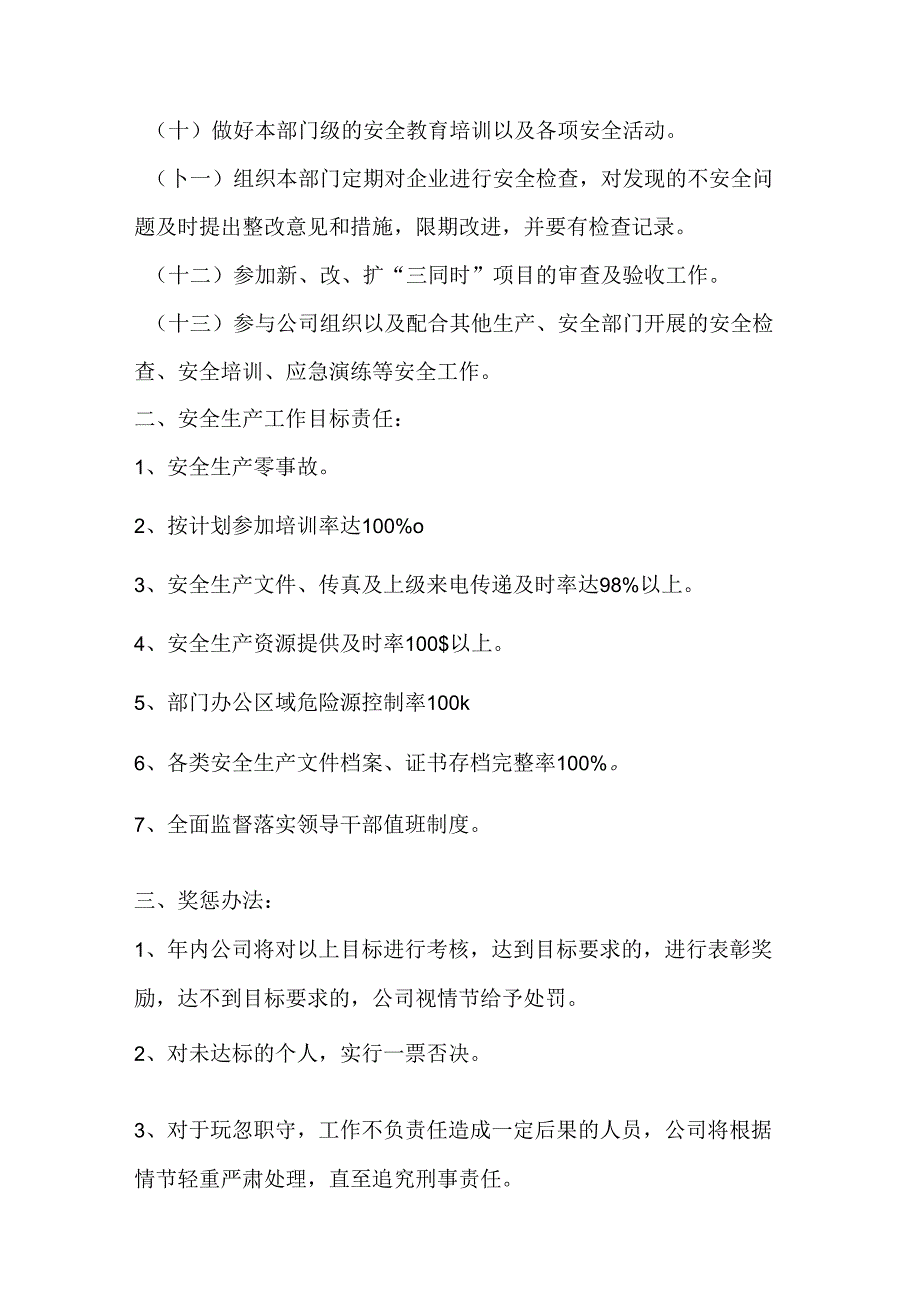 （十）做好本部门级的安全教育培训以及各项安全活动。

（卜一）组织本部门定期对企业进行安全检查，对发现的不安全问题及时提出整改意见和措施，限期改进，并要有检查记录。

（十二）参加新、改、扩“三同时”项目的审查及验收工作。

（十三）参与公司组织以及配合其他生产、安全部门开展的安全检查、安全培训、应急演练等安全工作。

二、安全生产工作目标责任：

1、安全生产零事故。

2、按计划参加培训率达100%o

3、安全生产文件、传真及上级来电传递及时率达98%以上。

4、安全生产资源提供及时率100$以上。

5、部门办公区域危险源控制率100k

6、各类安全生产文件档案、证书存档完整率100%。

7、全面监督落实领导干部值班制度。

三、奖惩办法：

1、年内公司将对以上目标进行考核，达到目标要求的，进行表彰奖励，达不到目标要求的，公司视情节给予处罚。

2、对未达标的个人，实行一票否决。

3、对于玩忽职守，工作不负责任造成一定后果的人员，公司将根据情节轻重严肃处理，直至追究刑事责任。